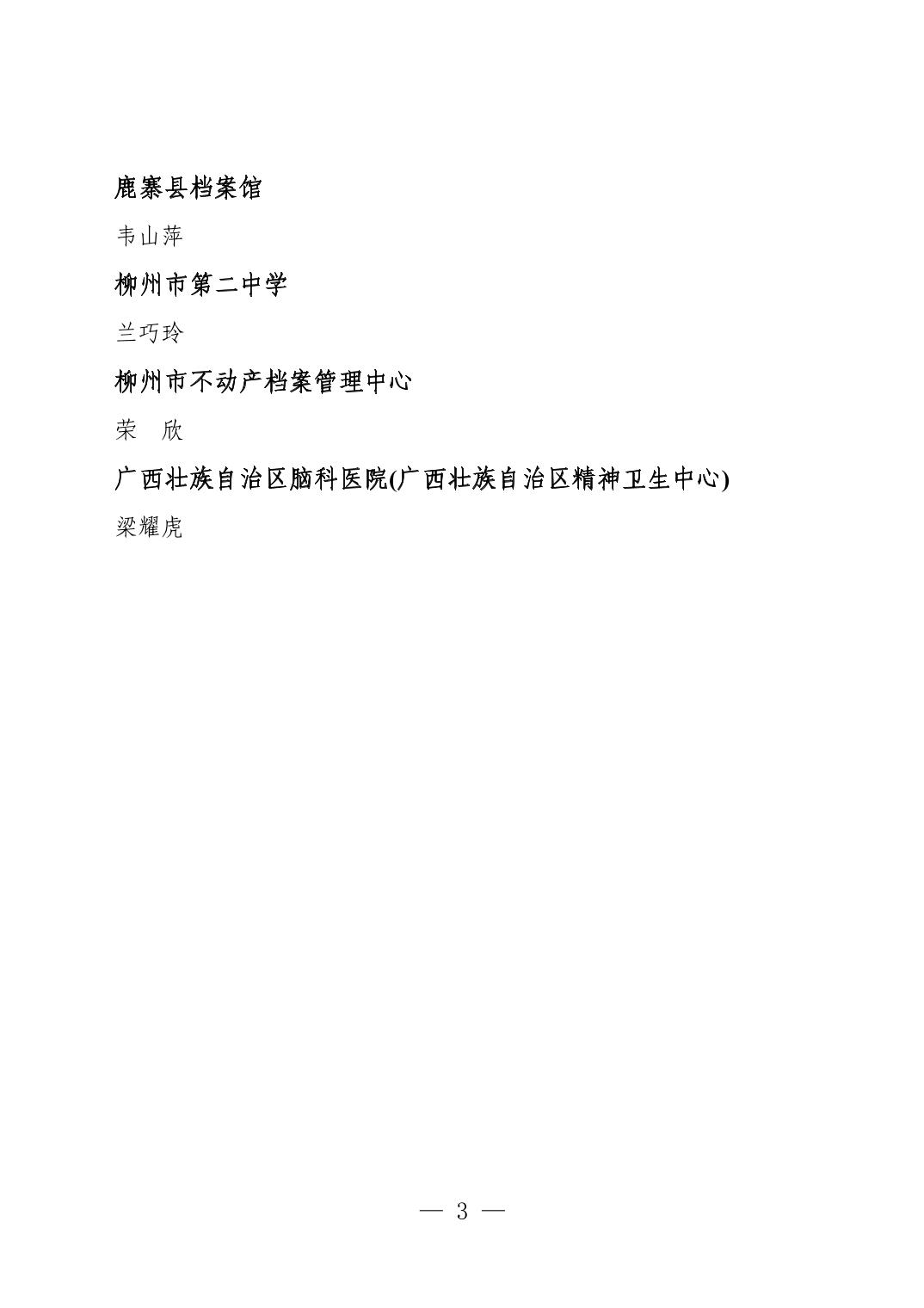 鹿寨县档案馆

韦山萍

柳州市第二中学

兰巧玲

柳州市不动产档案管理中心

荣 欣

广西壮族自治区脑科医院(广西壮族自治区精神卫生中心)

梁耀虎

— 3 —